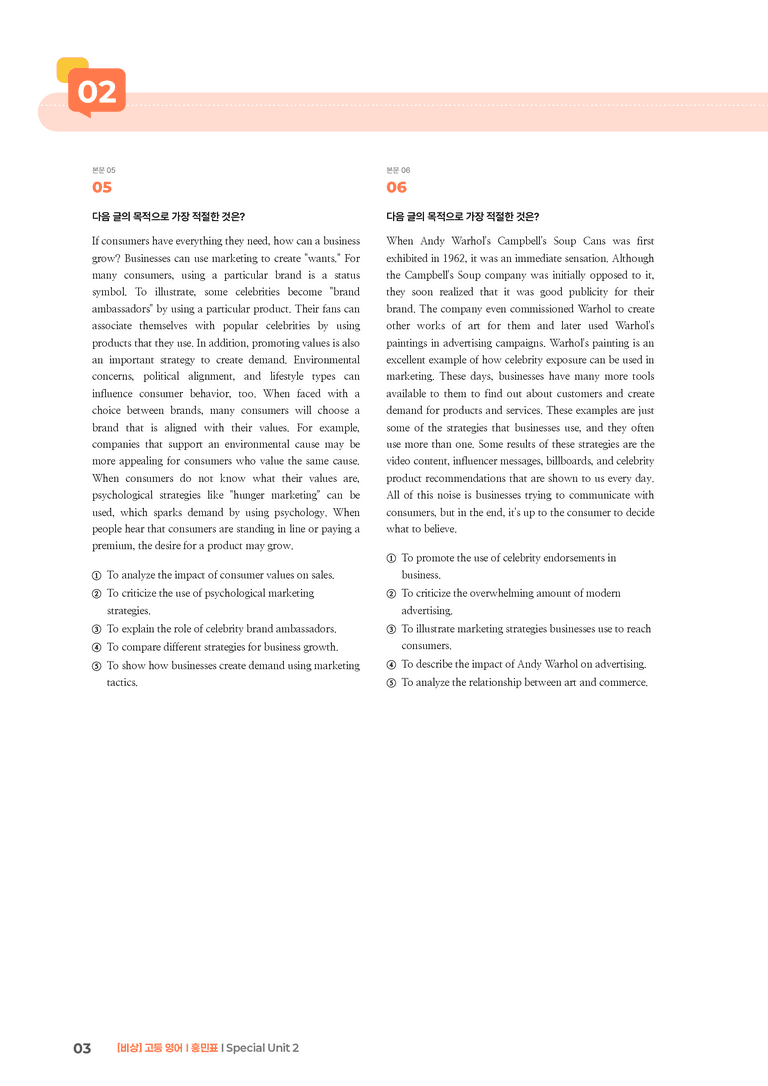 02

본문 05

05

다음 글의 목적으로 가장 적절한 것은?

If consumers have everything they need, how can a business grow? Businesses can use marketing to create "wants." For many consumers, using a particular brand is a status symbol. To illustrate, some celebrities become "brand ambassadors" by using a particular product. Their fans can associate themselves with popular celebrities by using products that they use. In addition, promoting values is also an important strategy to create demand. Environmental concerns, political alignment, and lifestyle types can influence consumer behavior, too. When faced with a choice between brands, many consumers will choose a brand that is aligned with their values. For example, companies that support an environmental cause may be more appealing for consumers who value the same cause. When consumers do not know what their values are, psychological strategies like "hunger marketing" can be used, which sparks demand by using psychology. When people hear that consumers are standing in line or paying a premium, the desire for a product may grow.

① To analyze the impact of consumer values on sales.
② To criticize the use of psychological marketing strategies.
③ To explain the role of celebrity brand ambassadors.
④ To compare different strategies for business growth.
⑤ To show how businesses create demand using marketing tactics.

본문 06

06

다음 글의 목적으로 가장 적절한 것은?

When Andy Warhol's Campbell's Soup Cans was first exhibited in 1962, it was an immediate sensation. Although the Campbell's Soup company was initially opposed to it, they soon realized that it was good publicity for their brand. The company even commissioned Warhol to create other works of art for them and later used Warhol's paintings in advertising campaigns. Warhol's painting is an excellent example of how celebrity exposure can be used in marketing. These days, businesses have many more tools available to them to find out about customers and create demand for products and services. These examples are just some of the strategies that businesses use, and they often use more than one. Some results of these strategies are the video content, influencer messages, billboards, and celebrity product recommendations that are shown to us every day. All of this noise is businesses trying to communicate with consumers, but in the end, it's up to the consumer to decide what to believe.

① To promote the use of celebrity endorsements in business.
② To criticize the overwhelming amount of modern advertising.
③ To illustrate marketing strategies businesses use to reach consumers.
④ To describe the impact of Andy Warhol on advertising.
⑤ To analyze the relationship between art and commerce.

03 [비상] 고등 영어 | 홍민표 | Special Unit 2